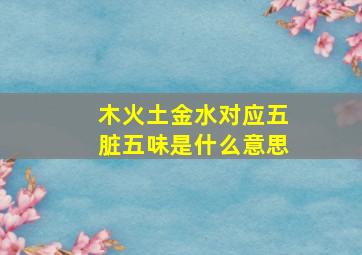 木火土金水对应五脏五味是什么意思